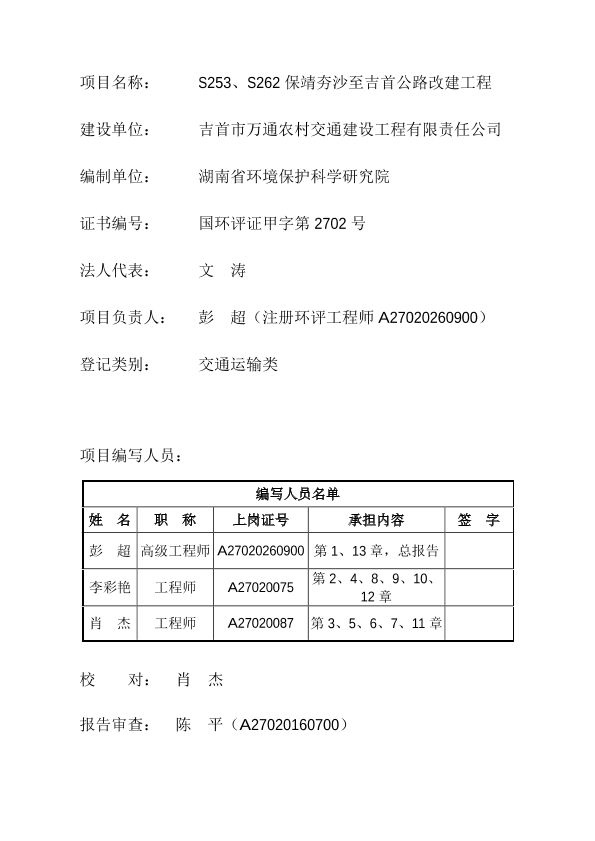 项目名称：　S253、S262 保靖夯沙至吉首公路改建工程

建设单位：　吉首市万通农村交通建设工程有限责任公司

编制单位：　湖南省环境保护科学研究院

证书编号：　国环评证甲字第 2702 号

法人代表：　文　涛

项目负责人：　彭　超（注册环评工程师 A27020260900）

登记类别：　交通运输类

项目编写人员：

| 编写人员名单 | | | | |
|---|---|---|---|---|
| 姓　名 | 职　称 | 上岗证号 | 承担内容 | 签　字 |
| 彭　超 | 高级工程师 | A27020260900 | 第 1、13 章，总报告 | |
| 李彩艳 | 工程师 | A27020075 | 第 2、4、8、9、10、12 章 | |
| 肖　杰 | 工程师 | A27020087 | 第 3、5、6、7、11 章 | |

校　对：　肖　杰

报告审查：　陈　平（A27020160700）